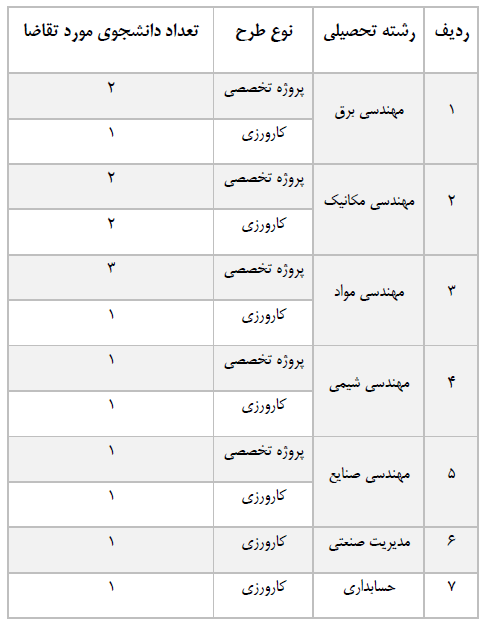 | ردیف | رشته تحصیلی | نوع طرح | تعداد دانشجوی مورد تقاضا |
|---|---|---|---|
| ۱ | مهندسی برق | پروژه تخصصی | ۲ |
| | | کارورزی | ۱ |
| ۲ | مهندسی مکانیک | پروژه تخصصی | ۲ |
| | | کارورزی | ۲ |
| ۳ | مهندسی مواد | پروژه تخصصی | ۳ |
| | | کارورزی | ۱ |
| ۴ | مهندسی شیمی | پروژه تخصصی | ۱ |
| | | کارورزی | ۱ |
| ۵ | مهندسی صنایع | پروژه تخصصی | ۱ |
| | | کارورزی | ۱ |
| ۶ | مدیریت صنعتی | کارورزی | ۱ |
| ۷ | حسابداری | کارورزی | ۱ |